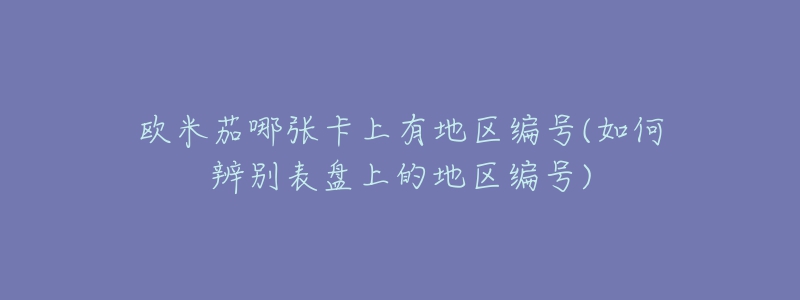 欧米茄哪张卡上有地区编号(如何辨别表盘上的地区编号)